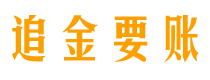 追金要账